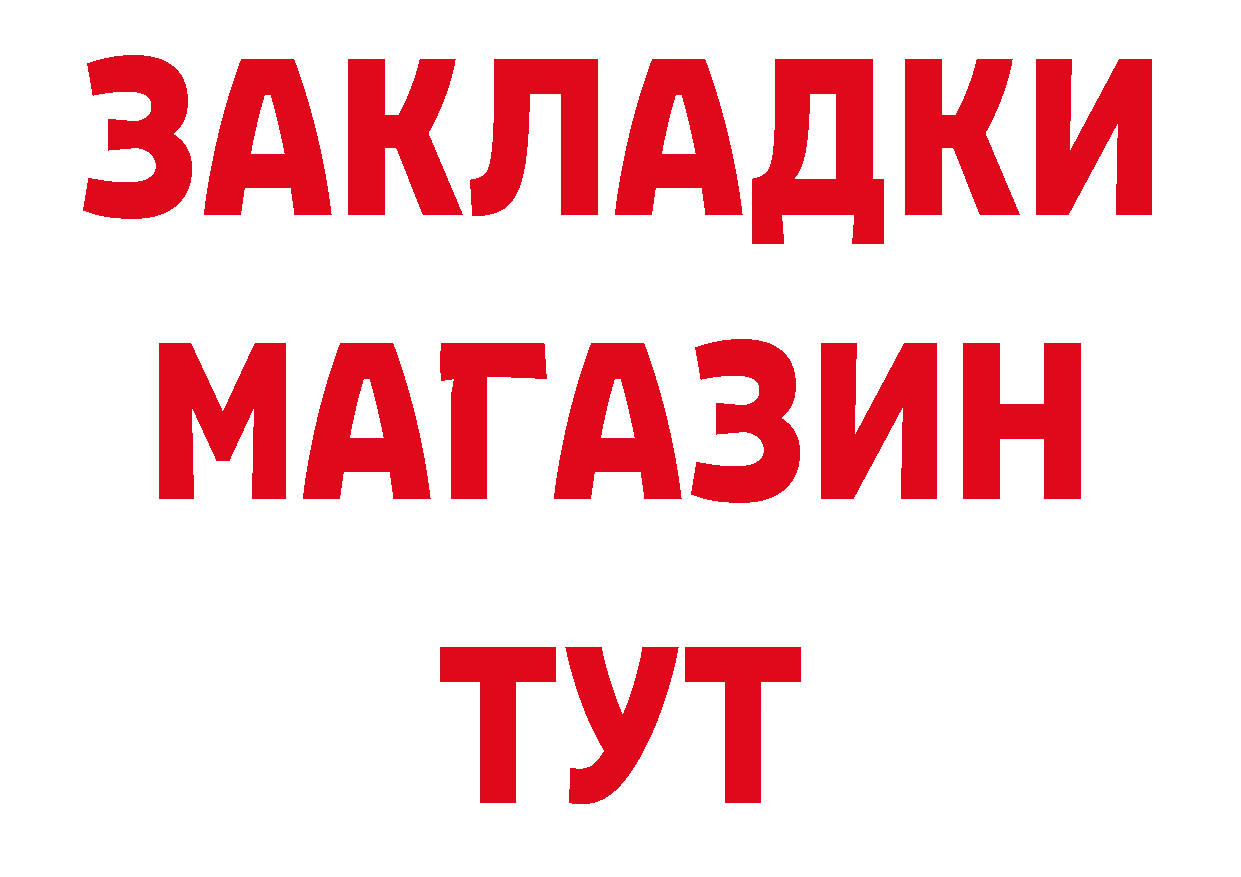 ЗАКЛАДКИ
МАГАЗИН
ТУТ